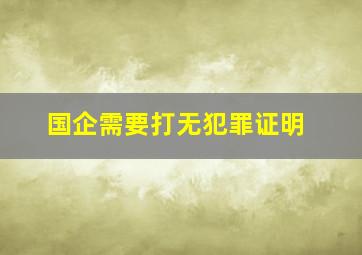 国企需要打无犯罪证明